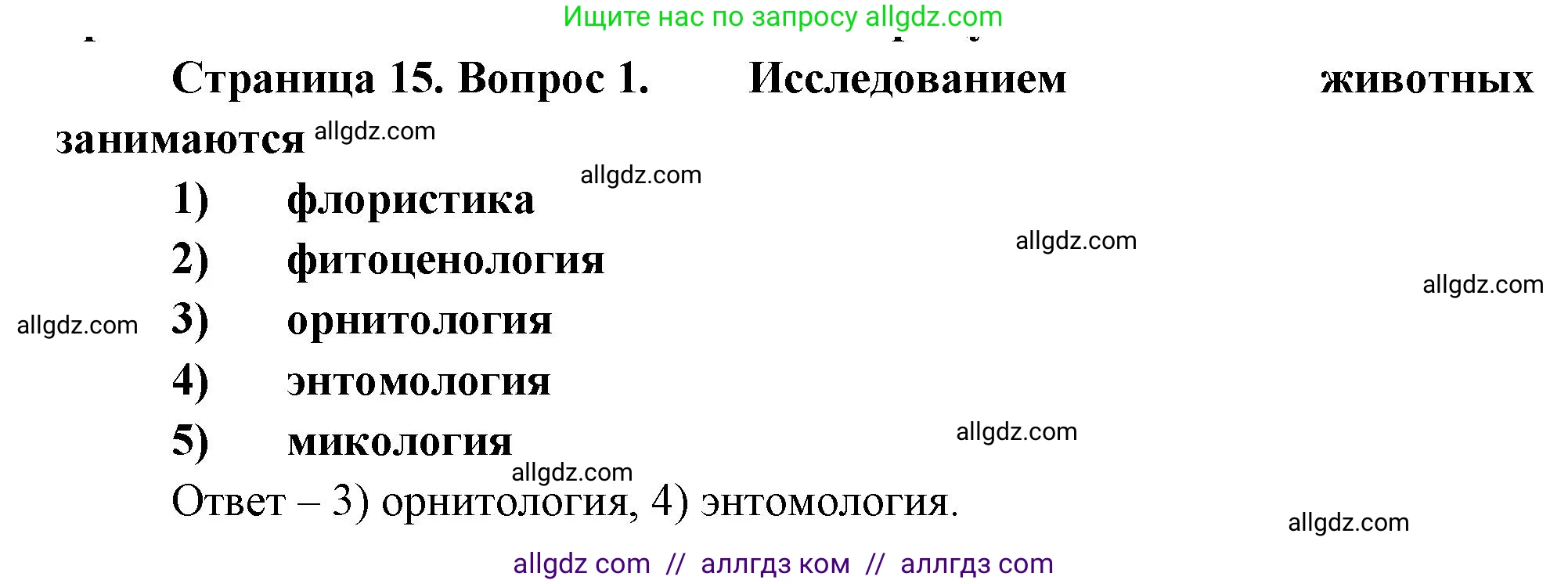 Ищите нас по запросу allgdz.com

Страница 15. Вопрос 1. Исследованием животных занимаются allgdz.com

allgdz.com

1) флористика

allgdz.com

2) фитоценология

allgdz.com

allgdz.com 3) орнитология

4) энтомология

allgdz.com

5) микология

allgdz.com

Ответ – 3) орнитология, 4) энтомология.

allgdz.com

allgdz com // аллгдз ком // аллгдз com